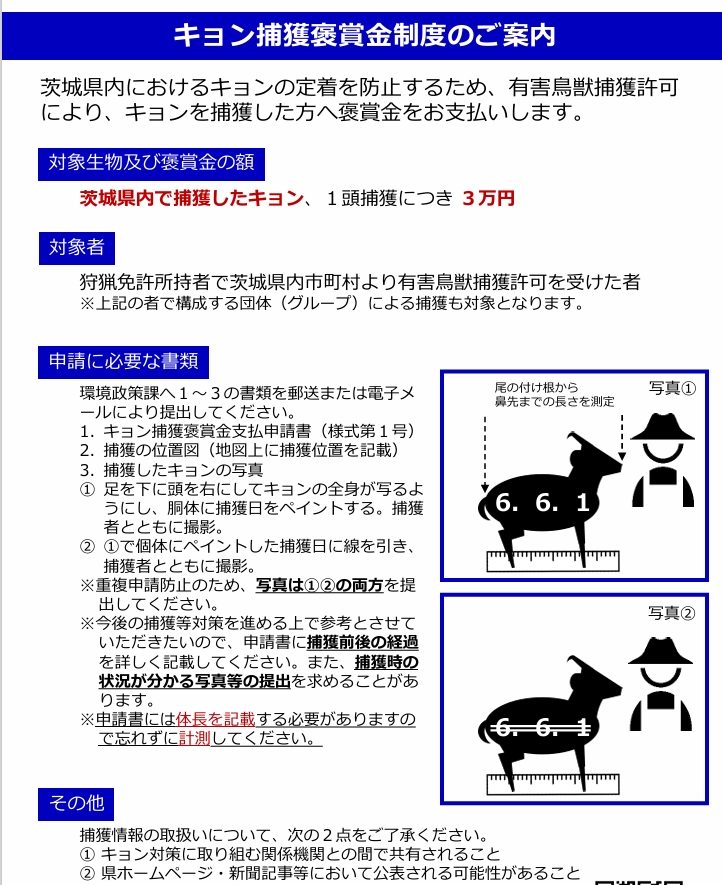 キョン捕獲褒賞金制度のご案内

茨城県内におけるキョンの定着を防止するため、有害鳥獣捕獲許可により、キョンを捕獲した方へ褒賞金をお支払いします。

対象生物及び褒賞金の額

茨城県内で捕獲したキョン、１頭捕獲につき ３万円

対象者

狩猟免許所持者で茨城県内市町村より有害鳥獣捕獲許可を受けた者
※上記の者で構成する団体（グループ）による捕獲も対象となります。

申請に必要な書類

環境政策課へ１～３の書類を郵送または電子メールにより提出してください。
1. キョン捕獲褒賞金支払申請書（様式第１号）
2. 捕獲の位置図（地図上に捕獲位置を記載）
3. 捕獲したキョンの写真
① 足を下に頭を右にしてキョンの全身が写るようにし、胴体に捕獲日をペイントする。捕獲者とともに撮影。
② ①で個体にペイントした捕獲日に線を引き、捕獲者とともに撮影。
※重複申請防止のため、写真は①②の両方を提出してください。
※今後の捕獲等対策を進める上で参考とさせていただきたいので、申請書に捕獲前後の経過を詳しく記載してください。また、捕獲時の状況が分かる写真等の提出を求めることがあります。
※申請書には体長を記載する必要がありますので忘れずに計測してください。

尾の付け根から鼻先までの長さを測定
写真①
6. 6. 1

写真②
6. 6. 1

その他

捕獲情報の取扱いについて、次の２点をご了承ください。
① キョン対策に取り組む関係機関との間で共有されること
② 県ホームページ・新聞記事等において公表される可能性があること